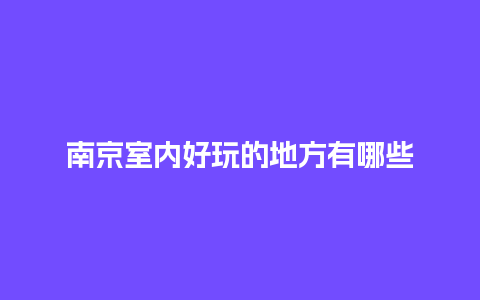 南京室内好玩的地方有哪些